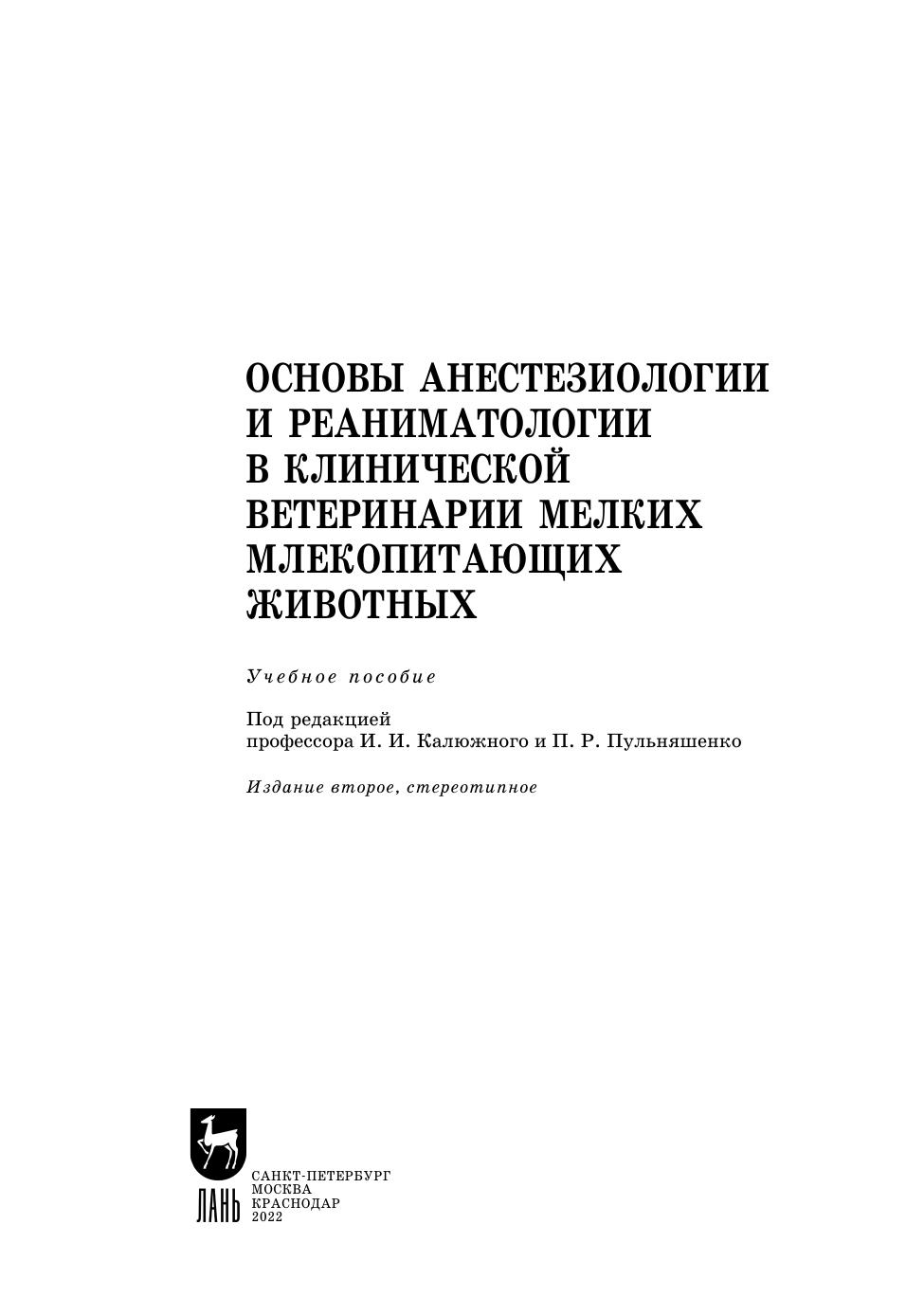 ОСНОВЫ АНЕСТЕЗИОЛОГИИ И РЕАНИМАТОЛОГИИ В КЛИНИЧЕСКОЙ ВЕТЕРИНАРИИ МЕЛКИХ МЛЕКОПИТАЮЩИХ ЖИВОТНЫХ

Учебное пособие

Под редакцией
профессора И. И. Калюжного и П. Р. Пульняшенко

Издание второе, стереотипное

ЛАНЬ

САНКТ-ПЕТЕРБУРГ
МОСКВА
КРАСНОДАР
2022